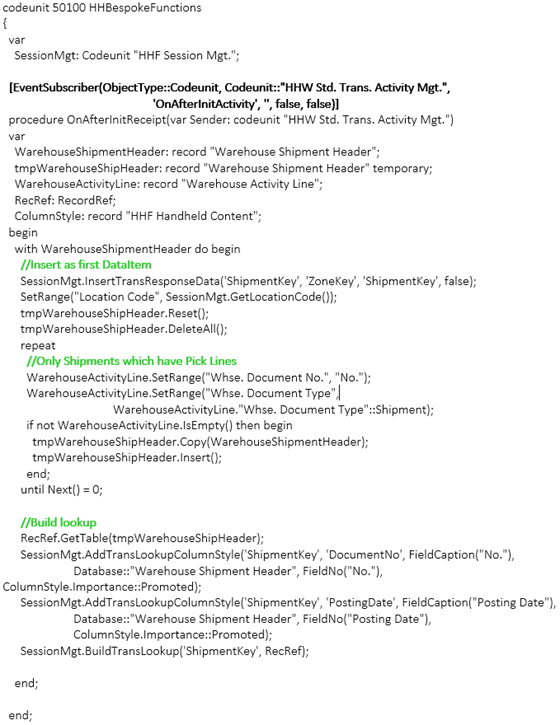 codeunit 50100 HHBespokeFunctions
{
var
SessionMgt: Codeunit "HHF Session Mgt.";

[EventSubscriber(ObjectType::Codeunit, Codeunit::"HHW Std. Trans. Activity Mgt.", 'OnAfterInitActivity', '', false, false)]
procedure OnAfterInitReceipt(var Sender: codeunit "HHW Std. Trans. Activity Mgt.")
var
WarehouseShipmentHeader: record "Warehouse Shipment Header";
tmpWarehouseShipHeader: record "Warehouse Shipment Header" temporary;
WarehouseActivityLine: record "Warehouse Activity Line";
RecRef: RecordRef;
ColumnStyle: record "HHF Handheld Content";
begin
with WarehouseShipmentHeader do begin
//Insert as first DataItem
SessionMgt.InsertTransResponseData('ShipmentKey', 'ZoneKey', 'ShipmentKey', false);
SetRange("Location Code", SessionMgt.GetLocationCode());
tmpWarehouseShipHeader.Reset();
tmpWarehouseShipHeader.DeleteAll();
repeat
//Only Shipments which have Pick Lines
WarehouseActivityLine.SetRange("Whse. Document No.", "No.");
WarehouseActivityLine.SetRange("Whse. Document Type",
WarehouseActivityLine."Whse. Document Type"::Shipment);
if not WarehouseActivityLine.IsEmpty() then begin
tmpWarehouseShipHeader.Copy(WarehouseShipmentHeader);
tmpWarehouseShipHeader.Insert();
end;
until Next() = 0;

//Build lookup
RecRef.GetTable(tmpWarehouseShipHeader);
SessionMgt.AddTransLookupColumnStyle('ShipmentKey', 'DocumentNo', FieldCaption("No."),
Database::"Warehouse Shipment Header", FieldNo("No."),
ColumnStyle.Importance::Promoted);
SessionMgt.AddTransLookupColumnStyle('ShipmentKey', 'PostingDate', FieldCaption("Posting Date"),
Database::"Warehouse Shipment Header", FieldNo("Posting Date"),
ColumnStyle.Importance::Promoted);
SessionMgt.BuildTransLookup('ShipmentKey', RecRef);

end;

end;